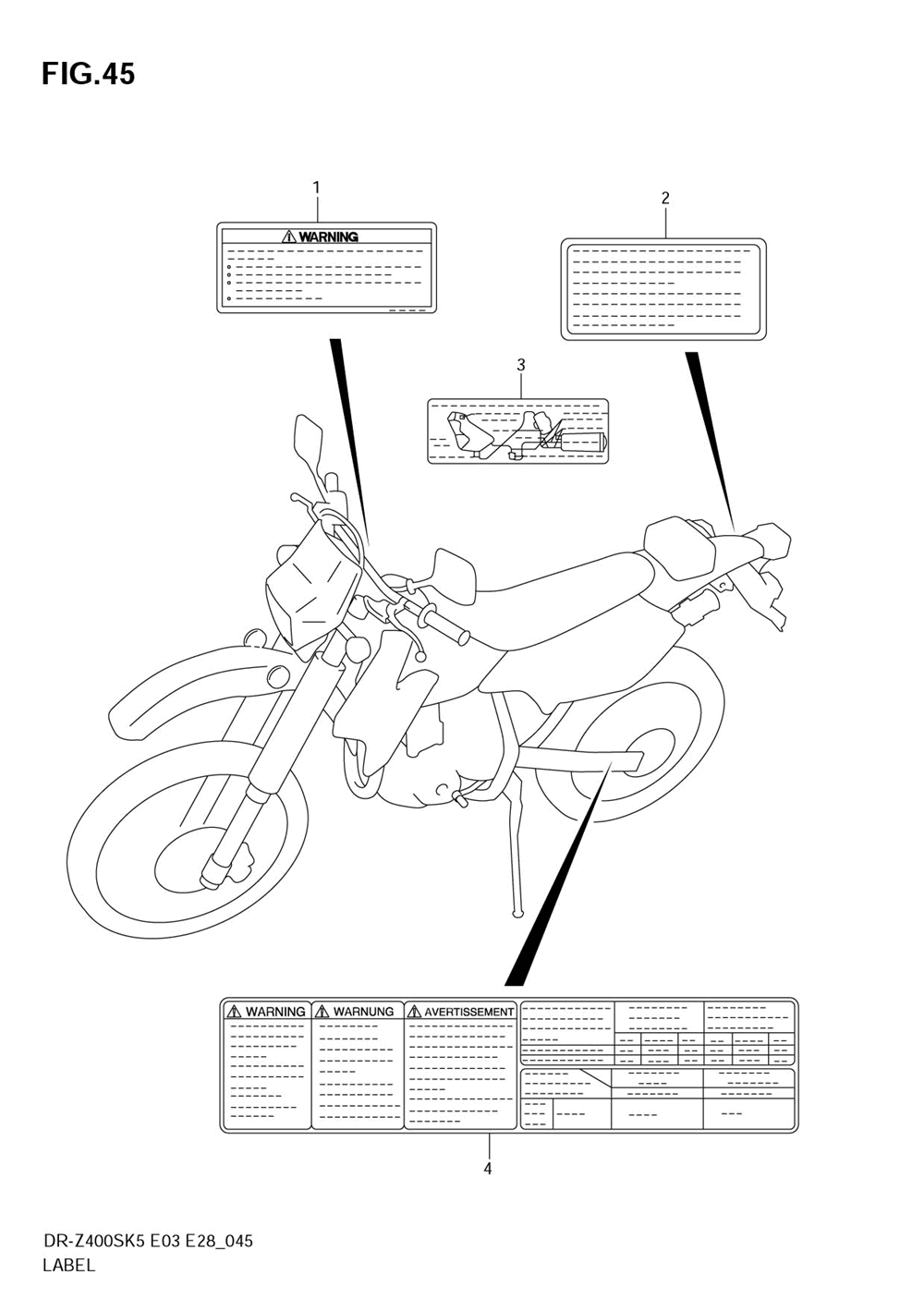 FIG.45

1

WARNING

2

3

WARNING

WARNUNG

AVERTISSEMENT

4

DR-Z400SK5 E03 E28_045
LABEL